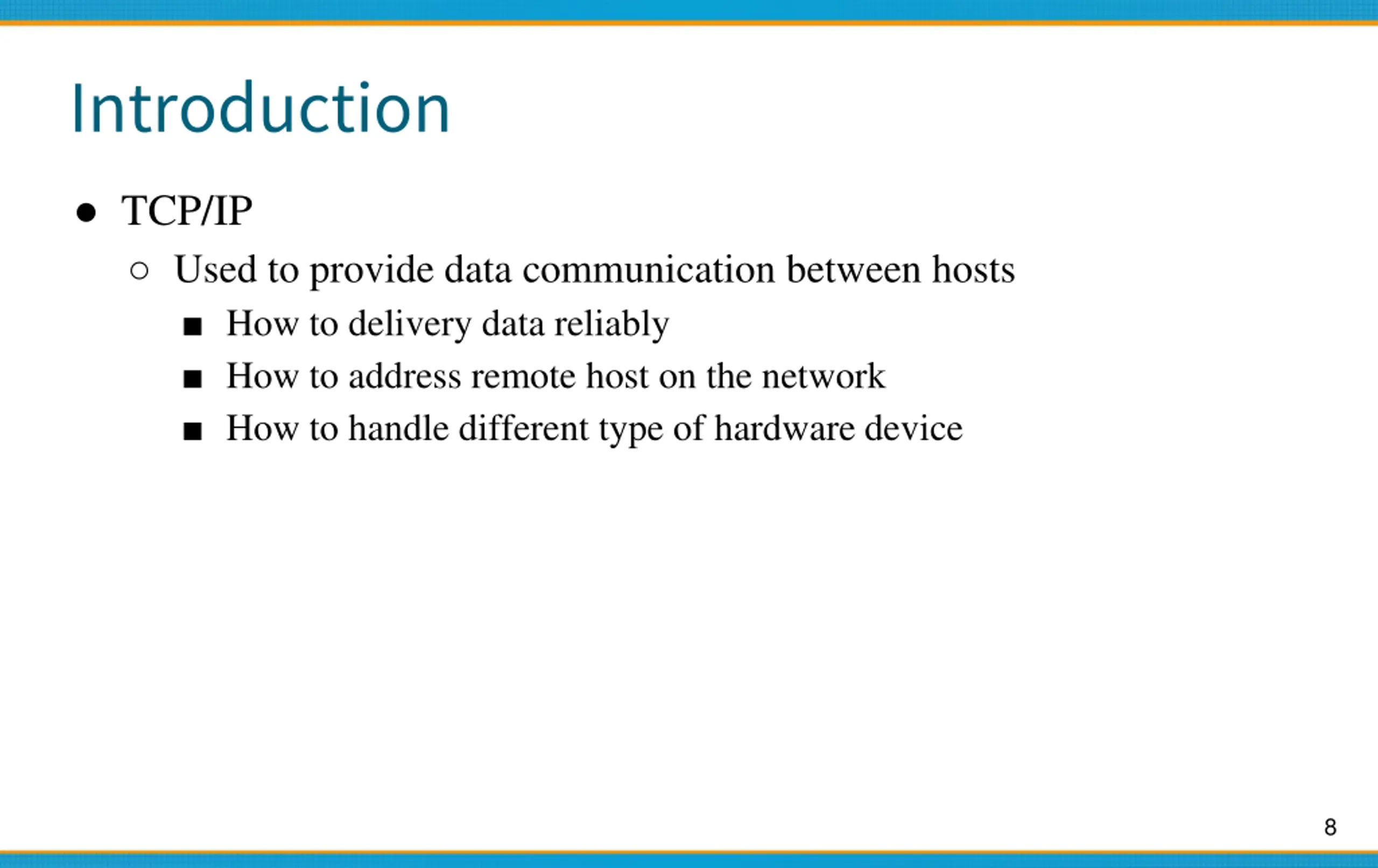 Introduction

● TCP/IP

○ Used to provide data communication between hosts

■ How to delivery data reliably

■ How to address remote host on the network

■ How to handle different type of hardware device

8